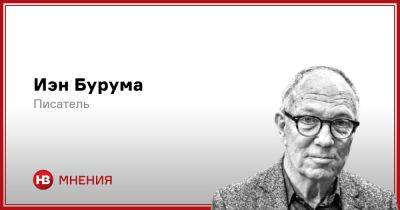 Иэн Бурума
Писатель

НВ МНЕНИЯ